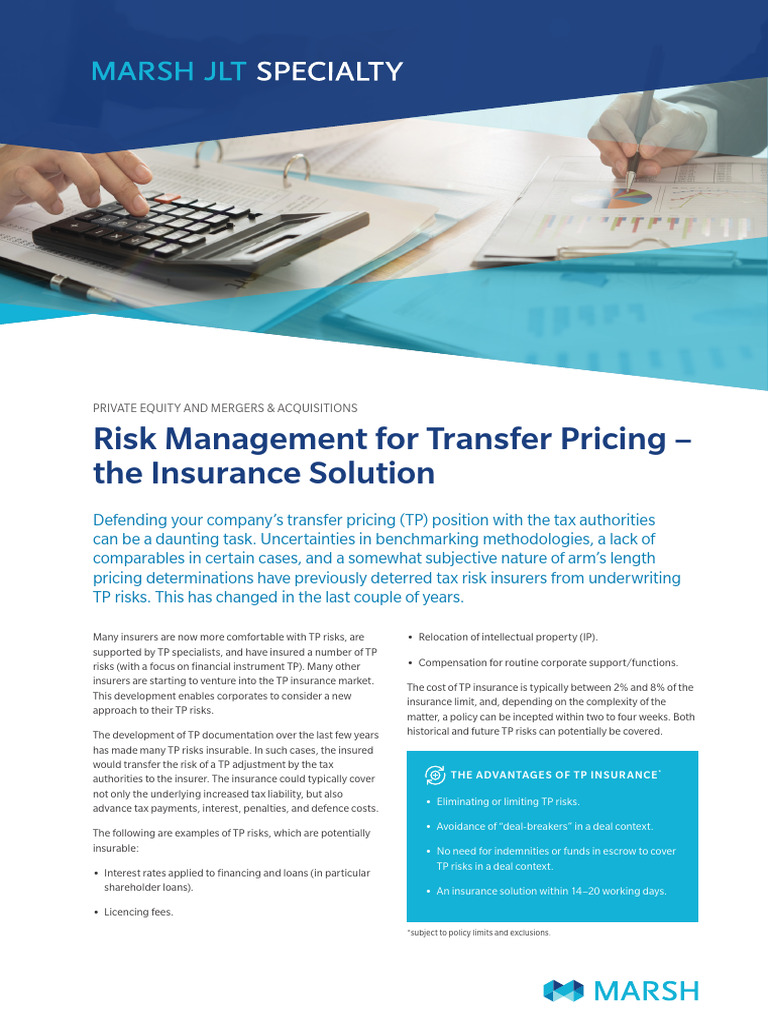 MARSH JLT SPECIALTY

PRIVATE EQUITY AND MERGERS & ACQUISITIONS

Risk Management for Transfer Pricing – the Insurance Solution

Defending your company's transfer pricing (TP) position with the tax authorities can be a daunting task. Uncertainties in benchmarking methodologies, a lack of comparables in certain cases, and a somewhat subjective nature of arm's length pricing determinations have previously deterred tax risk insurers from underwriting TP risks. This has changed in the last couple of years.

Many insurers are now more comfortable with TP risks, are supported by TP specialists, and have insured a number of TP risks (with a focus on financial instrument TP). Many other insurers are starting to venture into the TP insurance market. This development enables corporates to consider a new approach to their TP risks.

The development of TP documentation over the last few years has made many TP risks insurable. In such cases, the insured would transfer the risk of a TP adjustment by the tax authorities to the insurer. The insurance could typically cover not only the underlying increased tax liability, but also advance tax payments, interest, penalties, and defence costs.

The following are examples of TP risks, which are potentially insurable:

• Interest rates applied to financing and loans (in particular shareholder loans).

• Licencing fees.

• Relocation of intellectual property (IP).

• Compensation for routine corporate support/functions.

The cost of TP insurance is typically between 2% and 8% of the insurance limit, and, depending on the complexity of the matter, a policy can be incepted within two to four weeks. Both historical and future TP risks can potentially be covered.

THE ADVANTAGES OF TP INSURANCE*

• Eliminating or limiting TP risks.

• Avoidance of "deal-breakers" in a deal context.

• No need for indemnities or funds in escrow to cover TP risks in a deal context.

• An insurance solution within 14–20 working days.

*subject to policy limits and exclusions.

MARSH